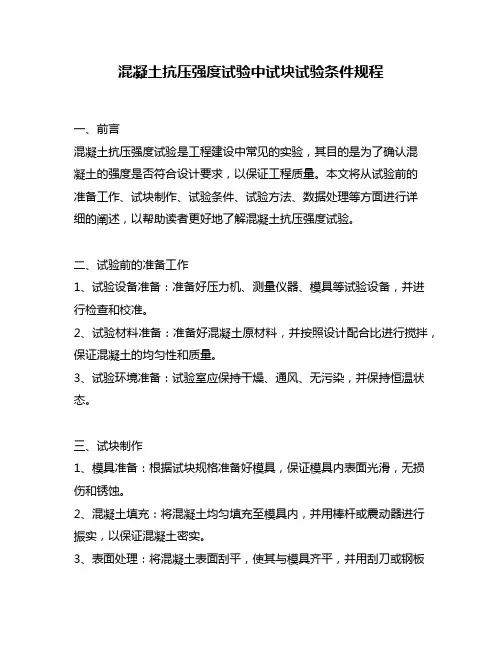 混凝土抗压强度试验中试块试验条件规程

一、前言
混凝土抗压强度试验是工程建设中常见的实验，其目的是为了确认混凝土的强度是否符合设计要求，以保证工程质量。本文将从试验前的准备工作、试块制作、试验条件、试验方法、数据处理等方面进行详细的阐述，以帮助读者更好地了解混凝土抗压强度试验。

二、试验前的准备工作
1、试验设备准备：准备好压力机、测量仪器、模具等试验设备，并进行检查和校准。
2、试验材料准备：准备好混凝土原材料，并按照设计配合比进行搅拌，保证混凝土的均匀性和质量。
3、试验环境准备：试验室应保持干燥、通风、无污染，并保持恒温状态。

三、试块制作
1、模具准备：根据试块规格准备好模具，保证模具内表面光滑，无损伤和锈蚀。
2、混凝土填充：将混凝土均匀填充至模具内，并用棒杆或震动器进行振实，以保证混凝土密实。
3、表面处理：将混凝土表面刮平，使其与模具齐平，并用刮刀或钢板